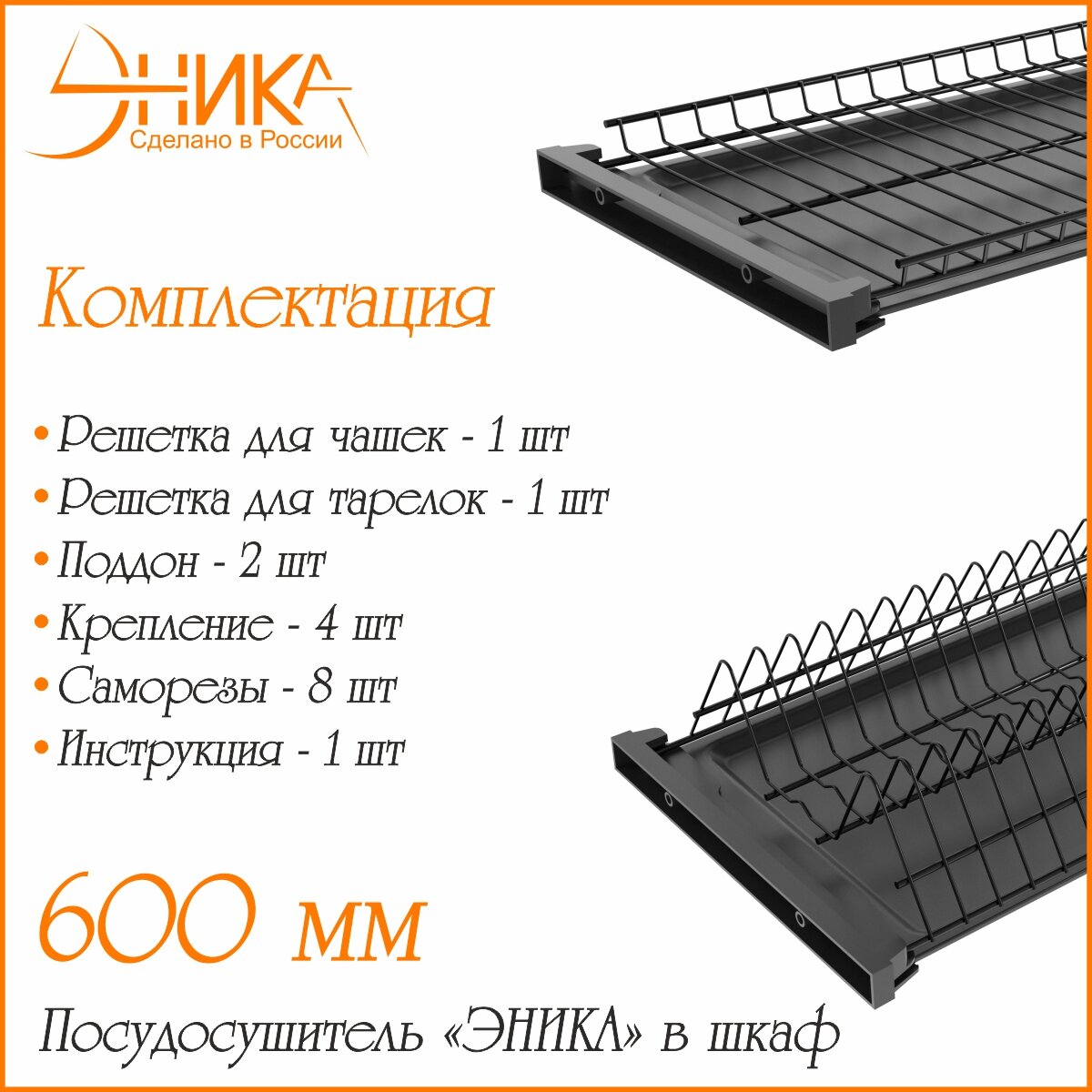 ЭНИКА
Сделано в России

Комплектация

• Решетка для чашек - 1 шт
• Решетка для тарелок - 1 шт
• Поддон - 2 шт
• Крепление - 4 шт
• Саморезы - 8 шт
• Инструкция - 1 шт

600 мм

Посудосушитель «ЭНИКА» в шкаф